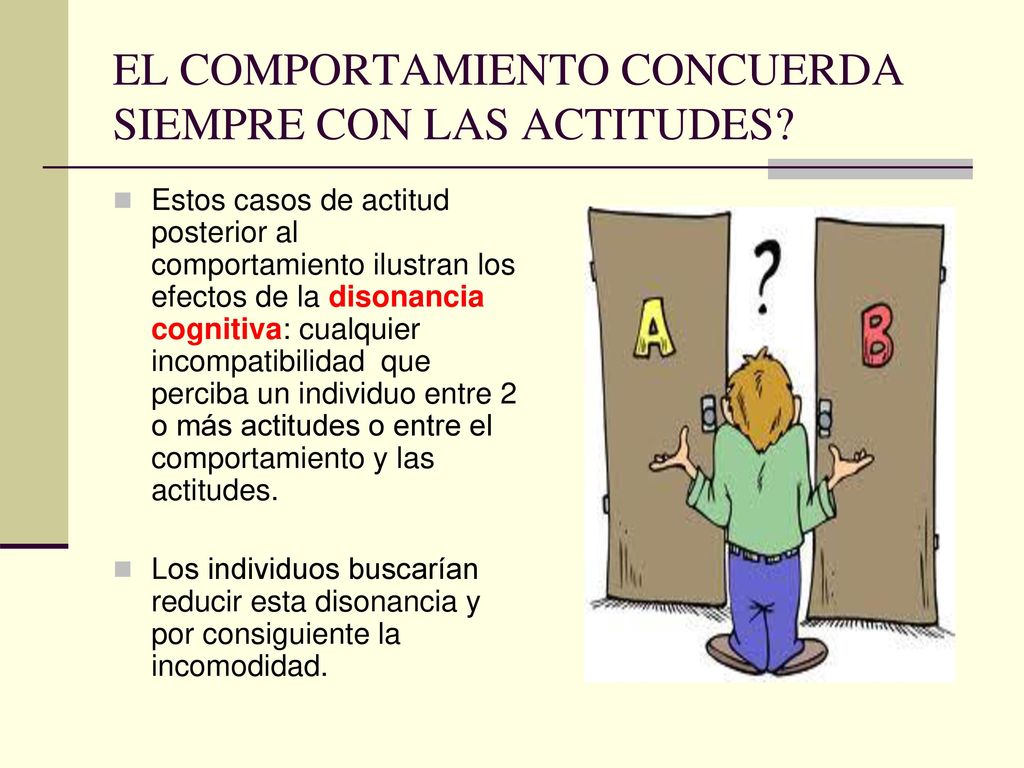 EL COMPORTAMIENTO CONCUERDA SIEMPRE CON LAS ACTITUDES?

Estos casos de actitud posterior al comportamiento ilustran los efectos de la disonancia cognitiva: cualquier incompatibilidad que perciba un individuo entre 2 o más actitudes o entre el comportamiento y las actitudes.

Los individuos buscarían reducir esta disonancia y por consiguiente la incomodidad.

?

A

B